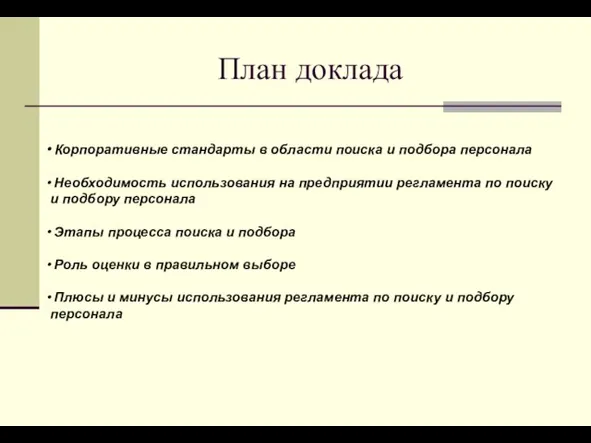 План доклада

• Корпоративные стандарты в области поиска и подбора персонала

• Необходимость использования на предприятии регламента по поиску и подбору персонала

• Этапы процесса поиска и подбора

• Роль оценки в правильном выборе

• Плюсы и минусы использования регламента по поиску и подбору персонала